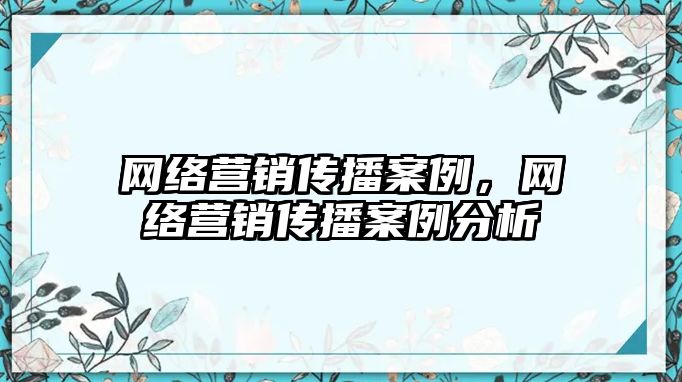 网络营销传播案例，网络营销传播案例分析